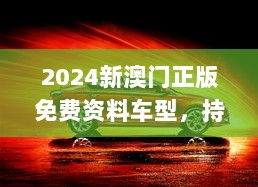 2024新澳门正版免费资料车型，持